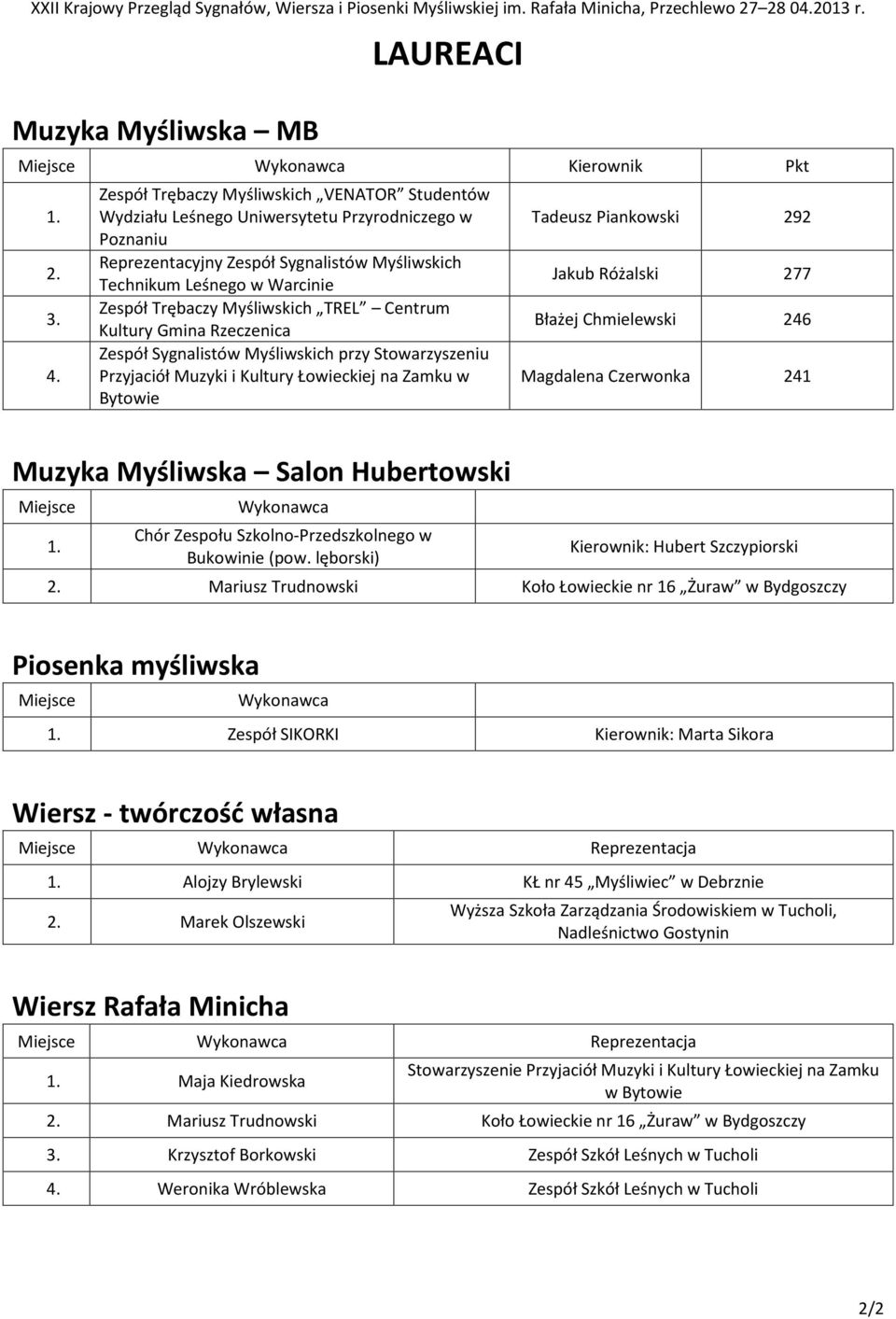 XXII Krajowy Przegląd Sygnałów, Wiersza i Piosenki Myśliwskiej im. Rafała Minicha, Przechlewo 27–28 04.2013 r.

LAUREACI

Muzyka Myśliwska – MB

| Miejsce | Wykonawca | Kierownik | Pkt |
|---|---|---|---|
| 1. | Zespół Trębaczy Myśliwskich „VENATOR” Studentów Wydziału Leśnego Uniwersytetu Przyrodniczego w Poznaniu | Tadeusz Piankowski | 292 |
| 2. | Reprezentacyjny Zespół Sygnalistów Myśliwskich Technikum Leśnego w Warcinie | Jakub Różalski | 277 |
| 3. | Zespół Trębaczy Myśliwskich „TREL” – Centrum Kultury Gmina Rzeczenica | Błażej Chmielewski | 246 |
| 4. | Zespół Sygnalistów Myśliwskich przy Stowarzyszeniu Przyjaciół Muzyki i Kultury Łowieckiej na Zamku w Bytowie | Magdalena Czerwonka | 241 |

Muzyka Myśliwska – Salon Hubertowski

| Miejsce | Wykonawca | |
|---|---|---|
| 1. | Chór Zespołu Szkolno-Przedszkolnego w Bukowinie (pow. lęborski) | Kierownik: Hubert Szczypiorski |
| 2. | Mariusz Trudnowski | Koło Łowieckie nr 16 „Żuraw” w Bydgoszczy |

Piosenka myśliwska

| Miejsce | Wykonawca | |
|---|---|---|
| 1. | Zespół SIKORKI | Kierownik: Marta Sikora |

Wiersz - twórczość własna

| Miejsce | Wykonawca | Reprezentacja |
|---|---|---|
| 1. | Alojzy Brylewski | KŁ nr 45 „Myśliwiec” w Debrznie |
| 2. | Marek Olszewski | Wyższa Szkoła Zarządzania Środowiskiem w Tucholi, Nadleśnictwo Gostynin |

Wiersz Rafała Minicha

| Miejsce | Wykonawca | Reprezentacja |
|---|---|---|
| 1. | Maja Kiedrowska | Stowarzyszenie Przyjaciół Muzyki i Kultury Łowieckiej na Zamku w Bytowie |
| 2. | Mariusz Trudnowski | Koło Łowieckie nr 16 „Żuraw” w Bydgoszczy |
| 3. | Krzysztof Borkowski | Zespół Szkół Leśnych w Tucholi |
| 4. | Weronika Wróblewska | Zespół Szkół Leśnych w Tucholi |

2/2